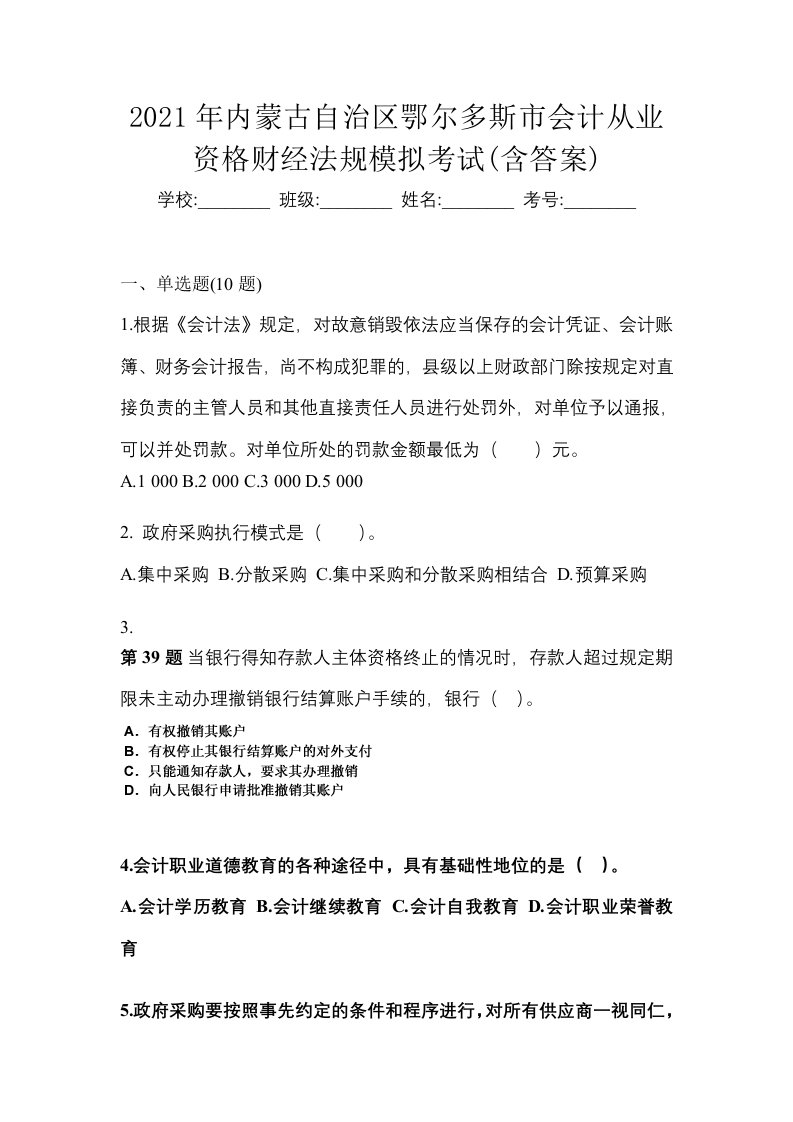 2021年内蒙古自治区鄂尔多斯市会计从业资格财经法规模拟考试(含答案)

学校:________ 班级:________ 姓名:________ 考号:________

一、单选题(10 题)

1.根据《会计法》规定，对故意销毁依法应当保存的会计凭证、会计账簿、财务会计报告，尚不构成犯罪的，县级以上财政部门除按规定对直接负责的主管人员和其他直接责任人员进行处罚外，对单位予以通报，可以并处罚款。对单位所处的罚款金额最低为（　　）元。

A.1 000 B.2 000 C.3 000 D.5 000

2. 政府采购执行模式是（　　）。

A.集中采购 B.分散采购 C.集中采购和分散采购相结合 D.预算采购

3.

第 39 题 当银行得知存款人主体资格终止的情况时，存款人超过规定期限未主动办理撤销银行结算账户手续的，银行（　）。

A．有权撤销其账户
B．有权停止其银行结算账户的对外支付
C．只能通知存款人，要求其办理撤销
D．向人民银行申请批准撤销其账户

4.会计职业道德教育的各种途径中，具有基础性地位的是（　）。

A.会计学历教育 B.会计继续教育 C.会计自我教育 D.会计职业荣誉教育

5.政府采购要按照事先约定的条件和程序进行，对所有供应商一视同仁，